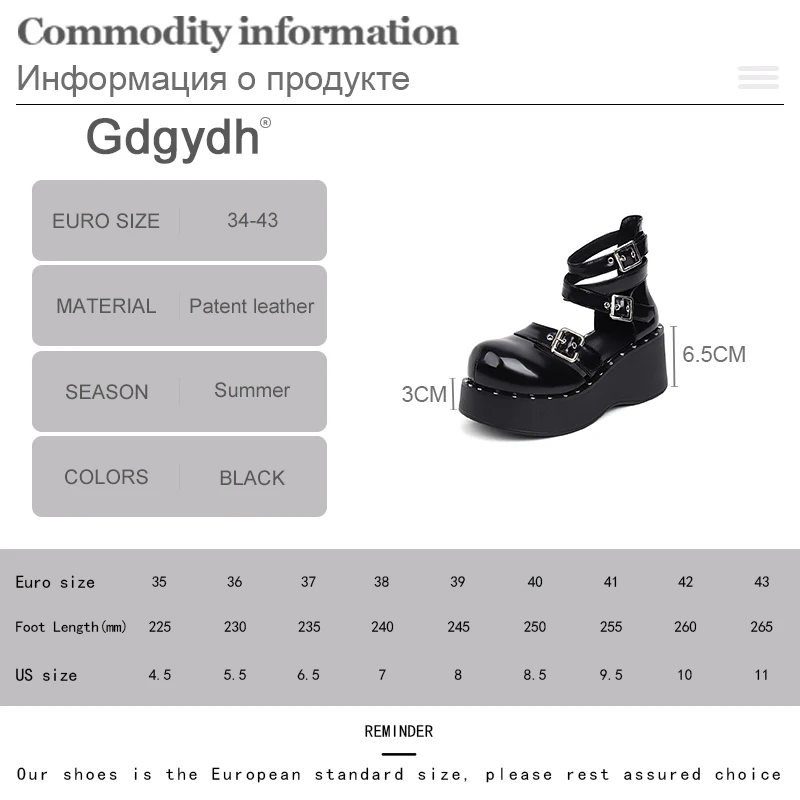 Commodity information
Информация о продукте

Gdgydh®

EURO SIZE 34-43

MATERIAL Patent leather

SEASON Summer

COLORS BLACK

6.5CM

3CM

| Euro size | 35 | 36 | 37 | 38 | 39 | 40 | 41 | 42 | 43 |
|---|---|---|---|---|---|---|---|---|---|
| Foot Length(mm) | 225 | 230 | 235 | 240 | 245 | 250 | 255 | 260 | 265 |
| US size | 4.5 | 5.5 | 6.5 | 7 | 8 | 8.5 | 9.5 | 10 | 11 |

REMINDER

Our shoes is the European standard size, please rest assured choice